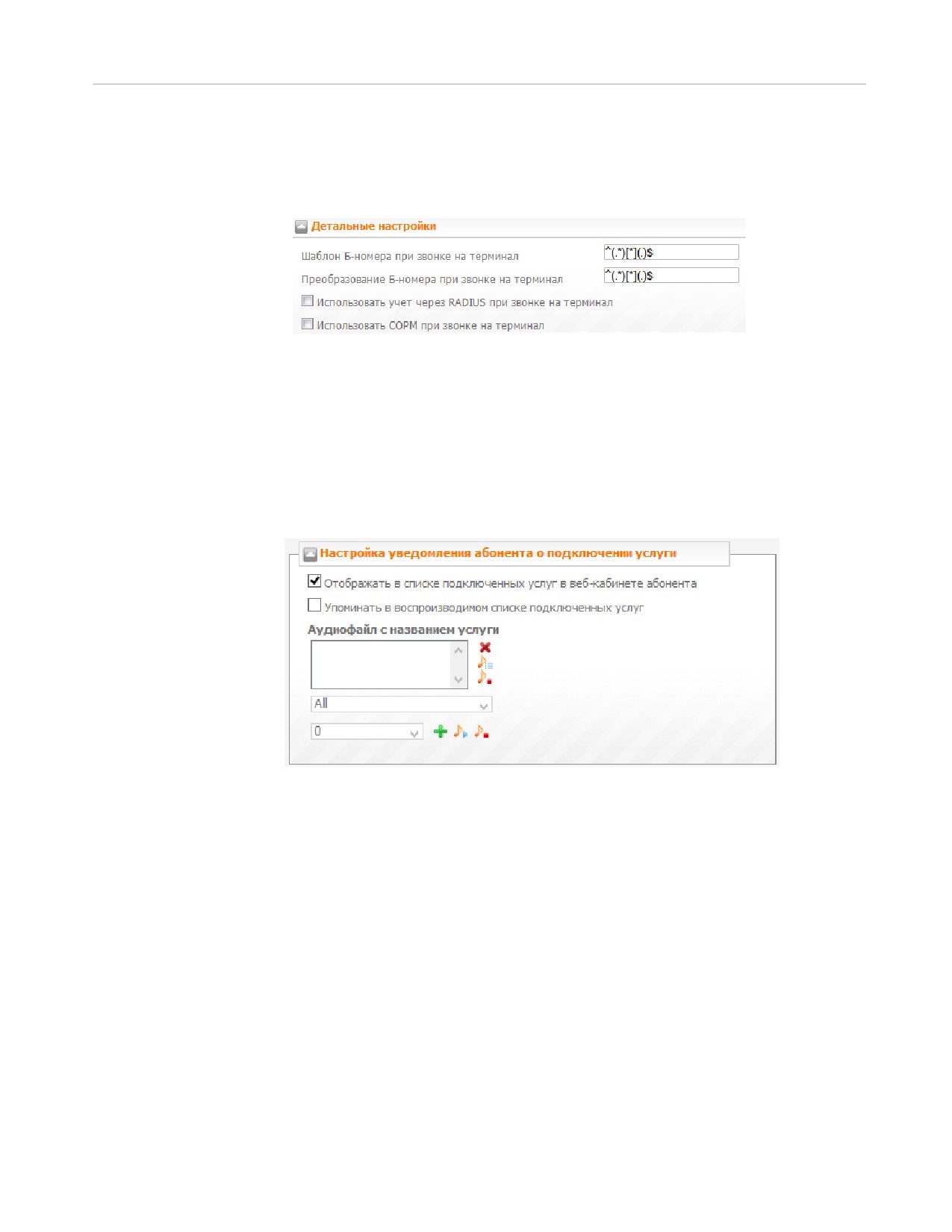 Детальные настройки

Шаблон Б-номера при звонке на терминал ^(.*)[*](.)$

Преобразование Б-номера при звонке на терминал ^(.*)[*](.)$

☐ Использовать учет через RADIUS при звонке на терминал

☐ Использовать СОРМ при звонке на терминал

Настройка уведомления абонента о подключении услуги

☑ Отображать в списке подключенных услуг в веб-кабинете абонента

☐ Упоминать в воспроизводимом списке подключенных услуг

Аудиофайл с названием услуги

All

0